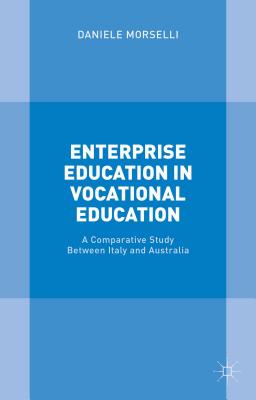 DANIELE MORSELLI

ENTERPRISE EDUCATION IN VOCATIONAL EDUCATION

A Comparative Study Between Italy and Australia